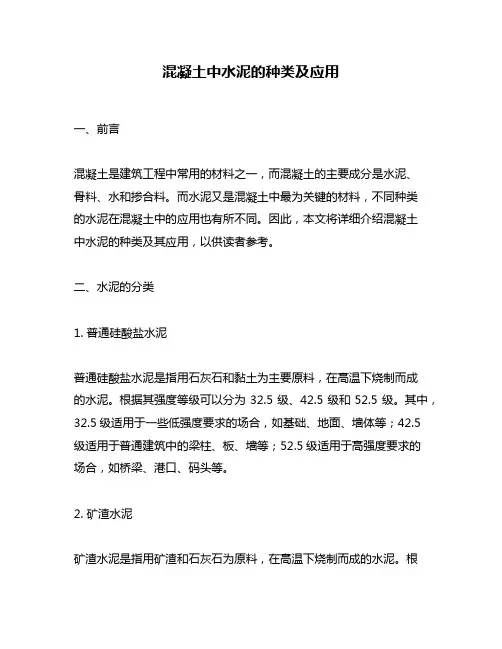 混凝土中水泥的种类及应用

一、前言

混凝土是建筑工程中常用的材料之一，而混凝土的主要成分是水泥、骨料、水和掺合料。而水泥又是混凝土中最为关键的材料，不同种类的水泥在混凝土中的应用也有所不同。因此，本文将详细介绍混凝土中水泥的种类及其应用，以供读者参考。

二、水泥的分类

1. 普通硅酸盐水泥

普通硅酸盐水泥是指用石灰石和黏土为主要原料，在高温下烧制而成的水泥。根据其强度等级可以分为 32.5 级、42.5 级和 52.5 级。其中，32.5 级适用于一些低强度要求的场合，如基础、地面、墙体等；42.5 级适用于普通建筑中的梁柱、板、墙等；52.5 级适用于高强度要求的场合，如桥梁、港口、码头等。

2. 矿渣水泥

矿渣水泥是指用矿渣和石灰石为原料，在高温下烧制而成的水泥。根